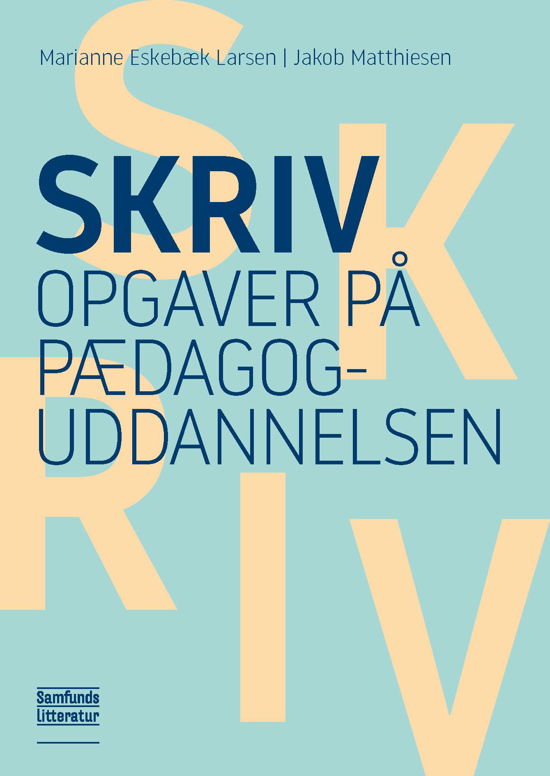 Marianne Eskebæk Larsen | Jakob Matthiesen

SKRIV

OPGAVER PÅ PÆDAGOG-UDDANNELSEN

SKRIV

Samfunds litteratur